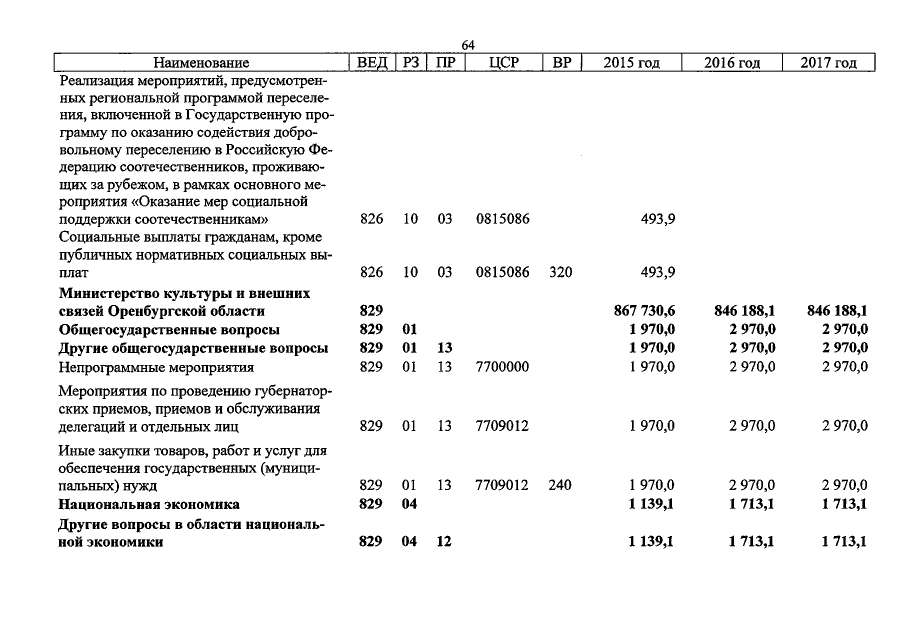 64

| Наименование | ВЕД | РЗ | ПР | ЦСР | ВР | 2015 год | 2016 год | 2017 год |
|---|---|---|---|---|---|---|---|---|
| Реализация мероприятий, предусмотренных региональной программой переселения, включенной в Государственную программу по оказанию содействия добровольному переселению в Российскую Федерацию соотечественников, проживающих за рубежом, в рамках основного мероприятия «Оказание мер социальной поддержки соотечественникам» | 826 | 10 | 03 | 0815086 | | 493,9 | | |
| Социальные выплаты гражданам, кроме публичных нормативных социальных выплат | 826 | 10 | 03 | 0815086 | 320 | 493,9 | | |
| **Министерство культуры и внешних связей Оренбургской области** | **829** | | | | | **867 730,6** | **846 188,1** | **846 188,1** |
| **Общегосударственные вопросы** | **829** | **01** | | | | **1 970,0** | **2 970,0** | **2 970,0** |
| **Другие общегосударственные вопросы** | **829** | **01** | **13** | | | **1 970,0** | **2 970,0** | **2 970,0** |
| Непрограммные мероприятия | 829 | 01 | 13 | 7700000 | | 1 970,0 | 2 970,0 | 2 970,0 |
| Мероприятия по проведению губернаторских приемов, приемов и обслуживания делегаций и отдельных лиц | 829 | 01 | 13 | 7709012 | | 1 970,0 | 2 970,0 | 2 970,0 |
| Иные закупки товаров, работ и услуг для обеспечения государственных (муниципальных) нужд | 829 | 01 | 13 | 7709012 | 240 | 1 970,0 | 2 970,0 | 2 970,0 |
| **Национальная экономика** | **829** | **04** | | | | **1 139,1** | **1 713,1** | **1 713,1** |
| **Другие вопросы в области национальной экономики** | **829** | **04** | **12** | | | **1 139,1** | **1 713,1** | **1 713,1** |